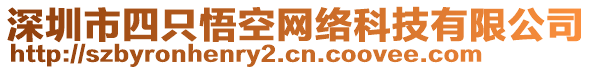 深圳市四只悟空网络科技有限公司
http://szbyronhenry2.cn.coovee.com